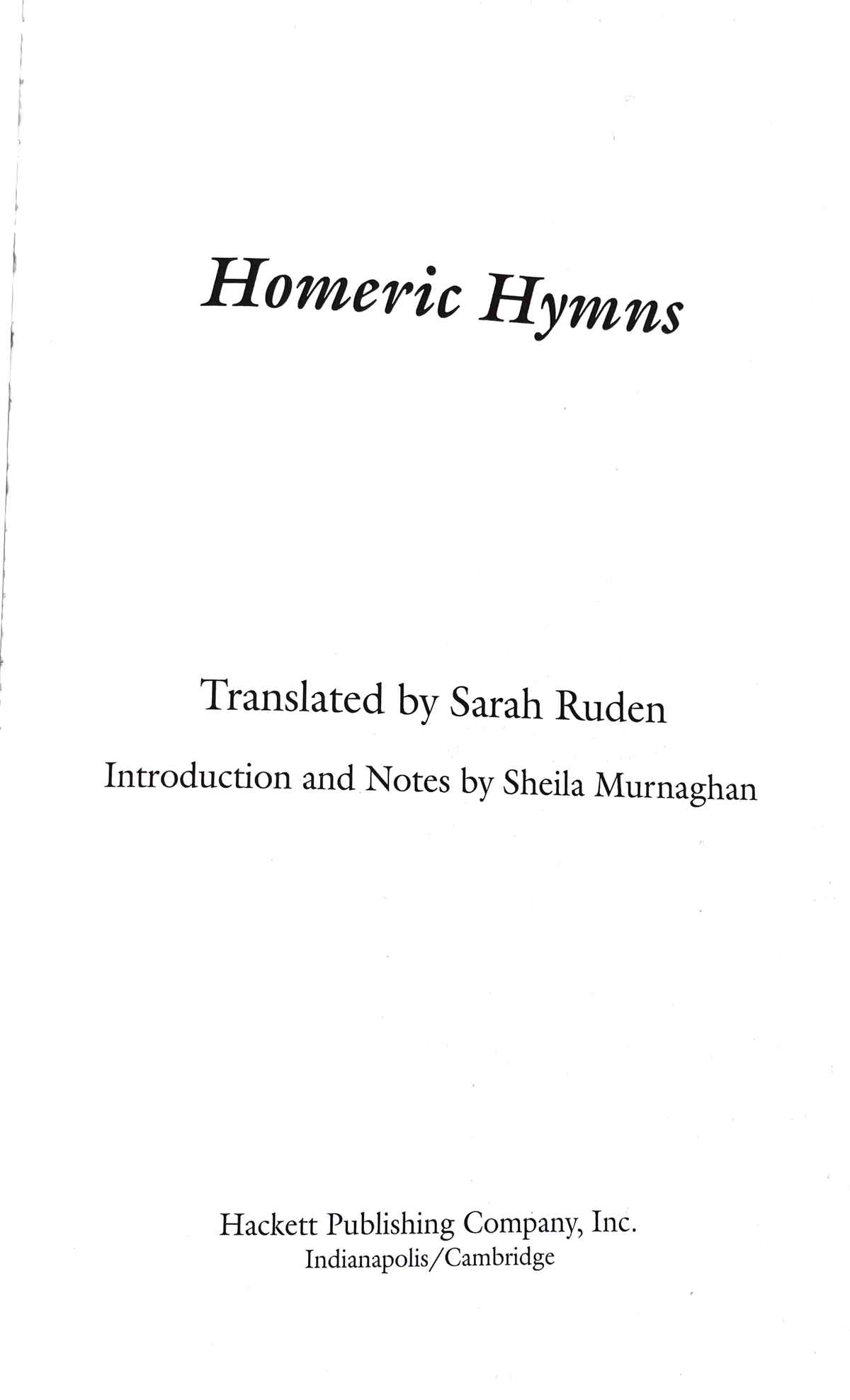 Homeric Hymns

Translated by Sarah Ruden

Introduction and Notes by Sheila Murnaghan

Hackett Publishing Company, Inc.
Indianapolis/Cambridge